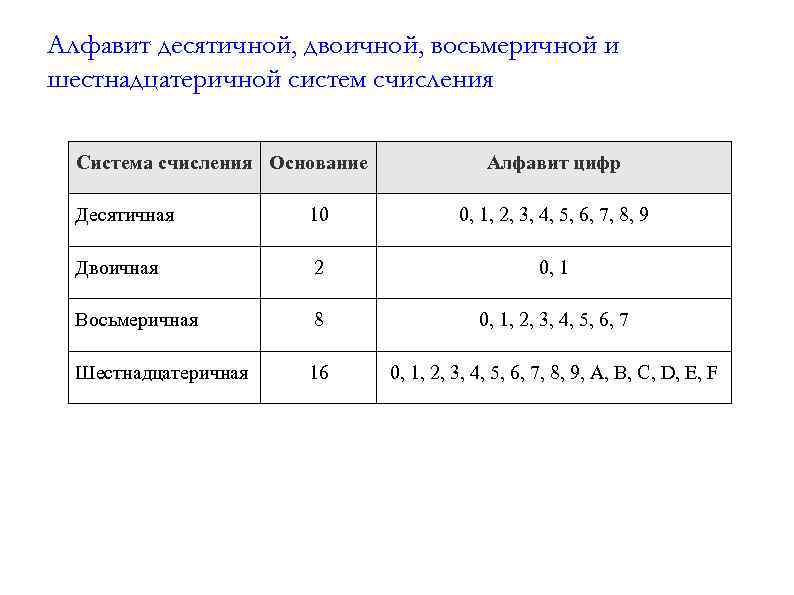 Алфавит десятичной, двоичной, восьмеричной и шестнадцатеричной систем счисления

| Система счисления | Основание | Алфавит цифр |
|---|---|---|
| Десятичная | 10 | 0, 1, 2, 3, 4, 5, 6, 7, 8, 9 |
| Двоичная | 2 | 0, 1 |
| Восьмеричная | 8 | 0, 1, 2, 3, 4, 5, 6, 7 |
| Шестнадцатеричная | 16 | 0, 1, 2, 3, 4, 5, 6, 7, 8, 9, A, B, C, D, E, F |